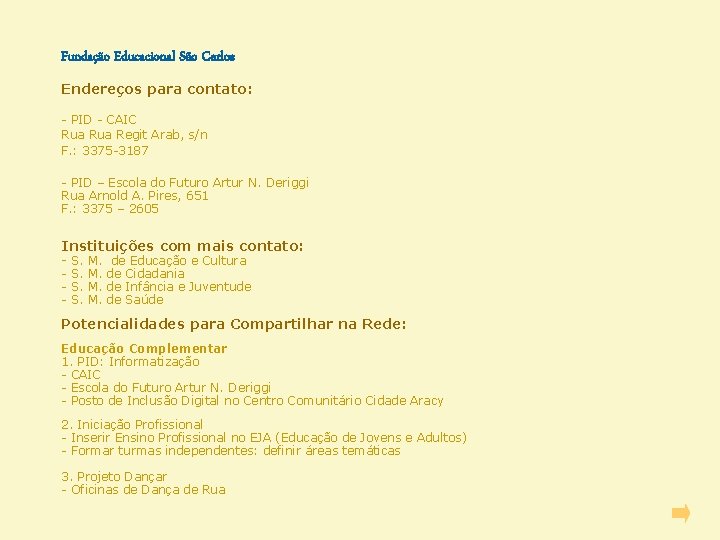 Fundação Educacional São Carlos

Endereços para contato:

- PID - CAIC
Rua Rua Regit Arab, s/n
F.: 3375-3187

- PID – Escola do Futuro Artur N. Deriggi
Rua Arnold A. Pires, 651
F.: 3375 – 2605

Instituições com mais contato:
- S. M. de Educação e Cultura
- S. M. de Cidadania
- S. M. de Infância e Juventude
- S. M. de Saúde

Potencialidades para Compartilhar na Rede:

Educação Complementar
1. PID: Informatização
- CAIC
- Escola do Futuro Artur N. Deriggi
- Posto de Inclusão Digital no Centro Comunitário Cidade Aracy

2. Iniciação Profissional
- Inserir Ensino Profissional no EJA (Educação de Jovens e Adultos)
- Formar turmas independentes: definir áreas temáticas

3. Projeto Dançar
- Oficinas de Dança de Rua